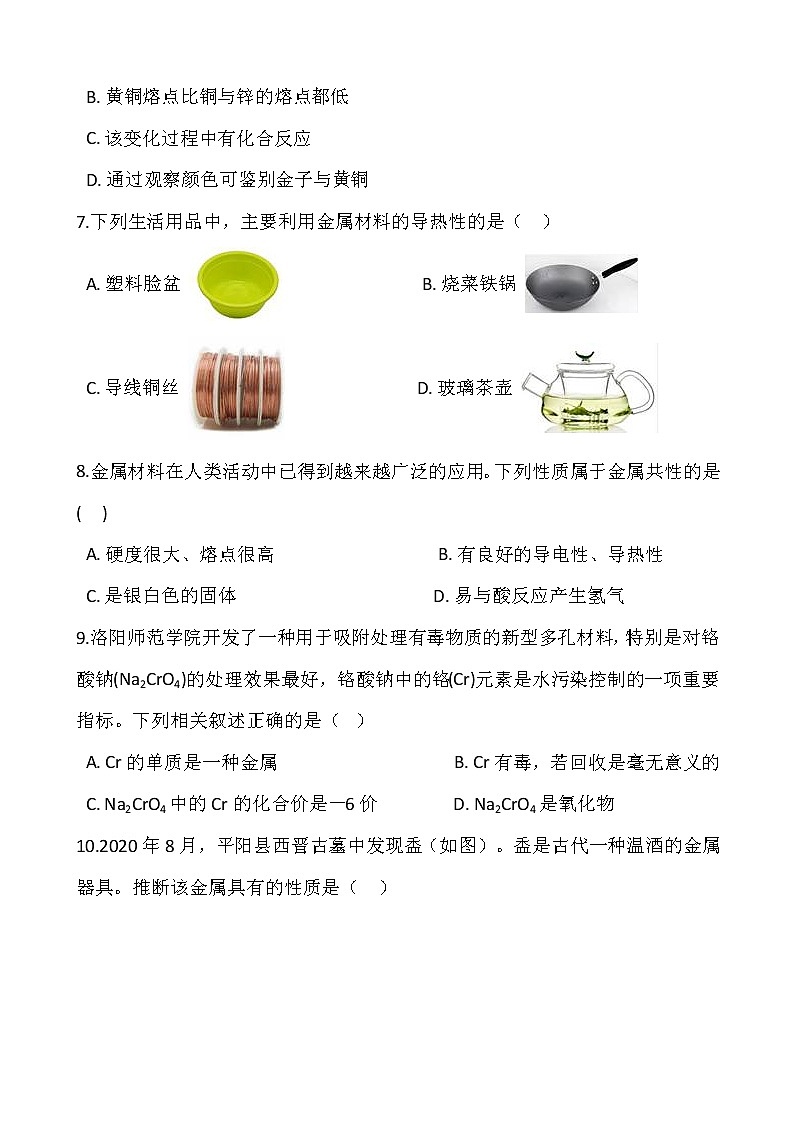 B. 黄铜熔点比铜与锌的熔点都低

C. 该变化过程中有化合反应

D. 通过观察颜色可鉴别金子与黄铜

7.下列生活用品中，主要利用金属材料的导热性的是（　）

A. 塑料脸盆　　B. 烧菜铁锅

C. 导线铜丝　　D. 玻璃茶壶

8.金属材料在人类活动中已得到越来越广泛的应用。下列性质属于金属共性的是(　)

A. 硬度很大、熔点很高　　B. 有良好的导电性、导热性

C. 是银白色的固体　　D. 易与酸反应产生氢气

9.洛阳师范学院开发了一种用于吸附处理有毒物质的新型多孔材料，特别是对铬酸钠($Na_2CrO_4$)的处理效果最好，铬酸钠中的铬(Cr)元素是水污染控制的一项重要指标。下列相关叙述正确的是（　）

A. Cr 的单质是一种金属　　B. Cr 有毒，若回收是毫无意义的

C. $Na_2CrO_4$ 中的 Cr 的化合价是—6 价　　D. $Na_2CrO_4$ 是氧化物

10.2020 年 8 月，平阳县西晋古墓中发现盉（如图）。盉是古代一种温酒的金属器具。推断该金属具有的性质是（　）